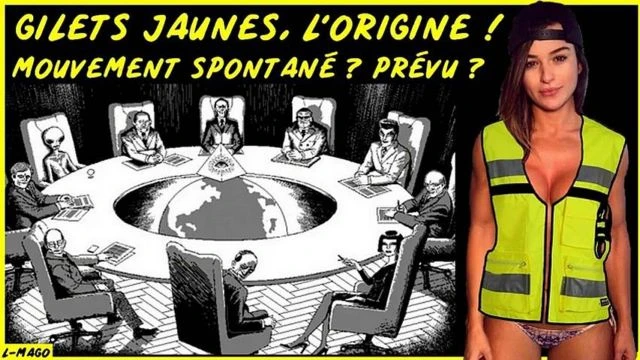 GILETS JAUNES, L'ORIGINE !
MOUVEMENT SPONTANÉ ? PRÉVU ?

L-MAGO